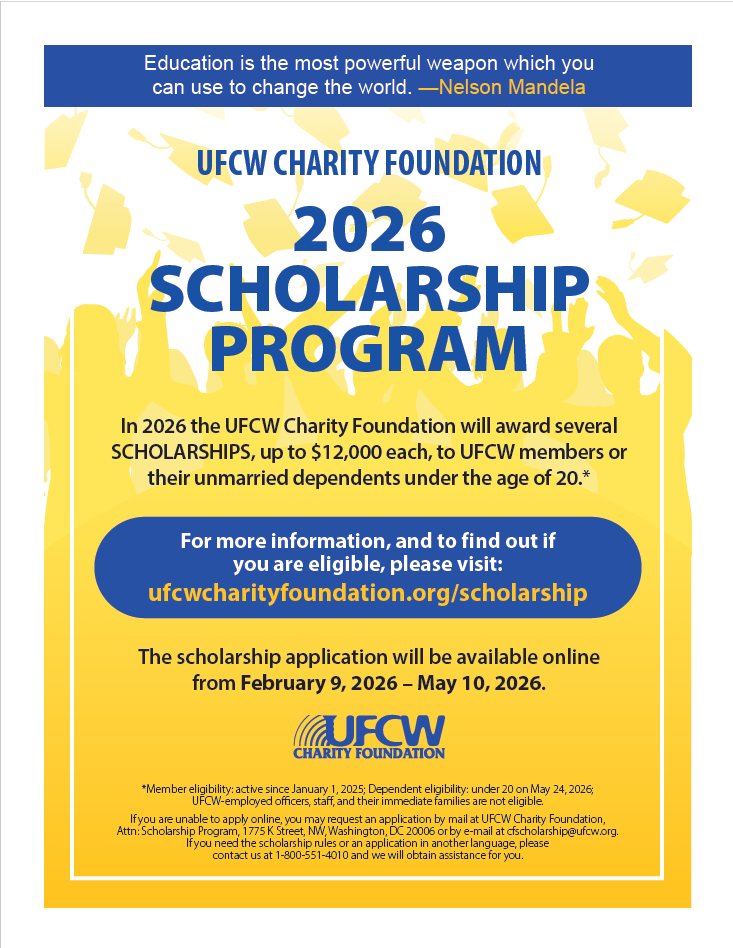 Education is the most powerful weapon which you can use to change the world. —Nelson Mandela

UFCW CHARITY FOUNDATION

2026 SCHOLARSHIP PROGRAM

In 2026 the UFCW Charity Foundation will award several SCHOLARSHIPS, up to $12,000 each, to UFCW members or their unmarried dependents under the age of 20.*

For more information, and to find out if you are eligible, please visit: ufcwcharityfoundation.org/scholarship

The scholarship application will be available online from February 9, 2026 – May 10, 2026.

UFCW CHARITY FOUNDATION

*Member eligibility: active since January 1, 2025; Dependent eligibility: under 20 on May 24, 2026; UFCW-employed officers, staff, and their immediate families are not eligible.

If you are unable to apply online, you may request an application by mail at UFCW Charity Foundation, Attn: Scholarship Program, 1775 K Street, NW, Washington, DC 20006 or by e-mail at cfscholarship@ufcw.org. If you need the scholarship rules or an application in another language, please contact us at 1-800-551-4010 and we will obtain assistance for you.